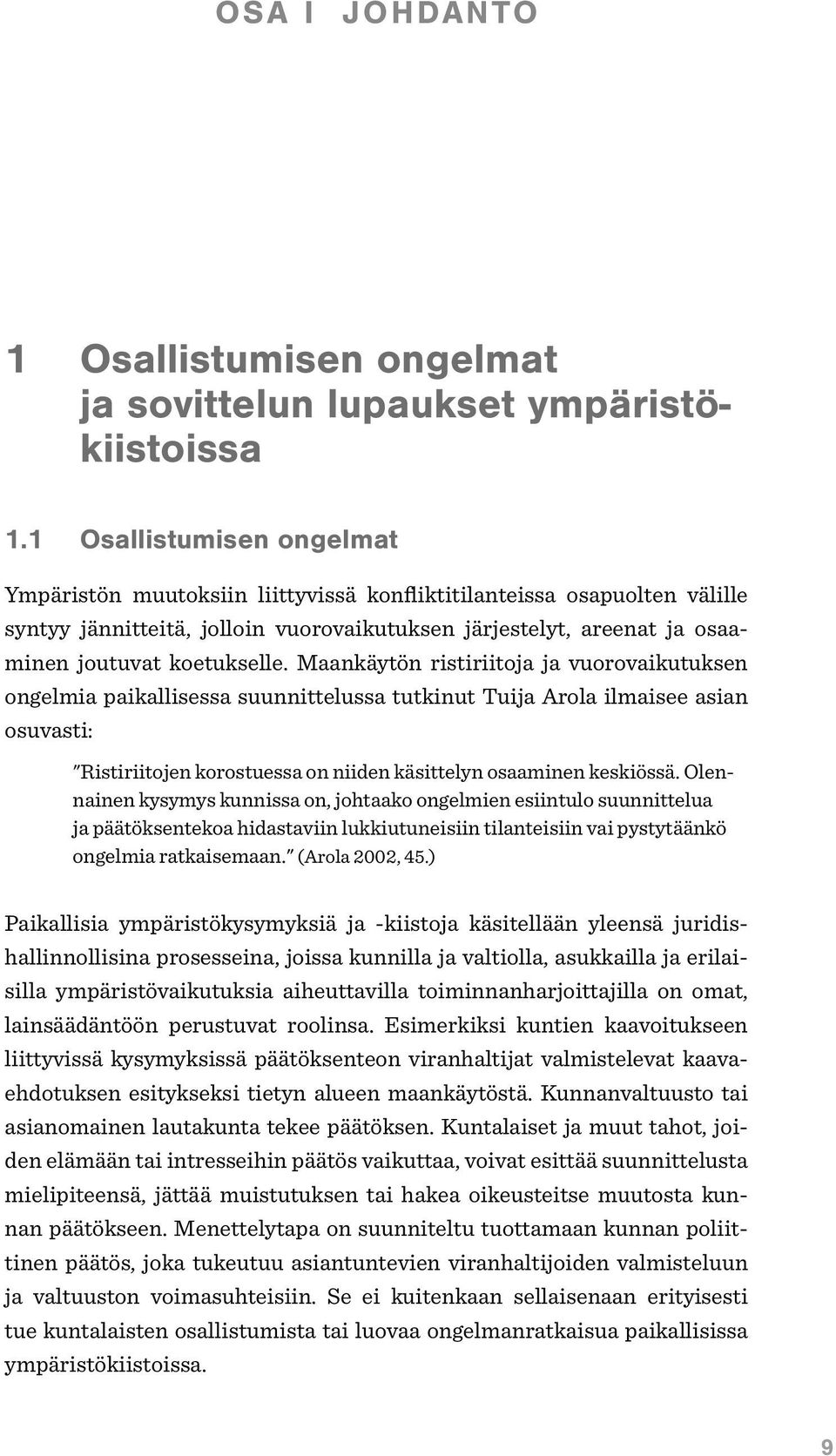 OSA I JOHDANTO

1 Osallistumisen ongelmat ja sovittelun lupaukset ympäristökiistoissa

1.1 Osallistumisen ongelmat

Ympäristön muutoksiin liittyvissä konfliktitilanteissa osapuolten välille syntyy jännitteitä, jolloin vuorovaikutuksen järjestelyt, areenat ja osaaminen joutuvat koetukselle. Maankäytön ristiriitoja ja vuorovaikutuksen ongelmia paikallisessa suunnittelussa tutkinut Tuija Arola ilmaisee asian osuvasti:

"Ristiriitojen korostuessa on niiden käsittelyn osaaminen keskiössä. Olennainen kysymys kunnissa on, johtaako ongelmien esiintulo suunnittelua ja päätöksentekoa hidastaviin lukkiutuneisiin tilanteisiin vai pystytäänkö ongelmia ratkaisemaan." (Arola 2002, 45.)

Paikallisia ympäristökysymyksiä ja -kiistoja käsitellään yleensä juridishallinnollisina prosesseina, joissa kunnilla ja valtiolla, asukkailla ja erilaisilla ympäristövaikutuksia aiheuttavilla toiminnanharjoittajilla on omat, lainsäädäntöön perustuvat roolinsa. Esimerkiksi kuntien kaavoitukseen liittyvissä kysymyksissä päätöksenteon viranhaltijat valmistelevat kaavaehdotuksen esitykseksi tietyn alueen maankäytöstä. Kunnanvaltuusto tai asianomainen lautakunta tekee päätöksen. Kuntalaiset ja muut tahot, joiden elämään tai intresseihin päätös vaikuttaa, voivat esittää suunnittelusta mielipiteensä, jättää muistutuksen tai hakea oikeusteitse muutosta kunnan päätökseen. Menettelytapa on suunniteltu tuottamaan kunnan poliittinen päätös, joka tukeutuu asiantuntevien viranhaltijoiden valmisteluun ja valtuuston voimasuhteisiin. Se ei kuitenkaan sellaisenaan erityisesti tue kuntalaisten osallistumista tai luovaa ongelmanratkaisua paikallisissa ympäristökiistoissa.

9